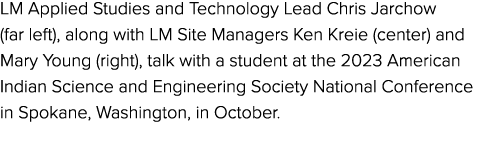 LM Applied Studies and Technology Lead Chris Jarchow (far left), along with LM Site Managers Ken Kreie (center) and Mary Young (right), talk with a student at the 2023 American Indian Science and Engineering Society National Conference in Spokane, Washington, in October.